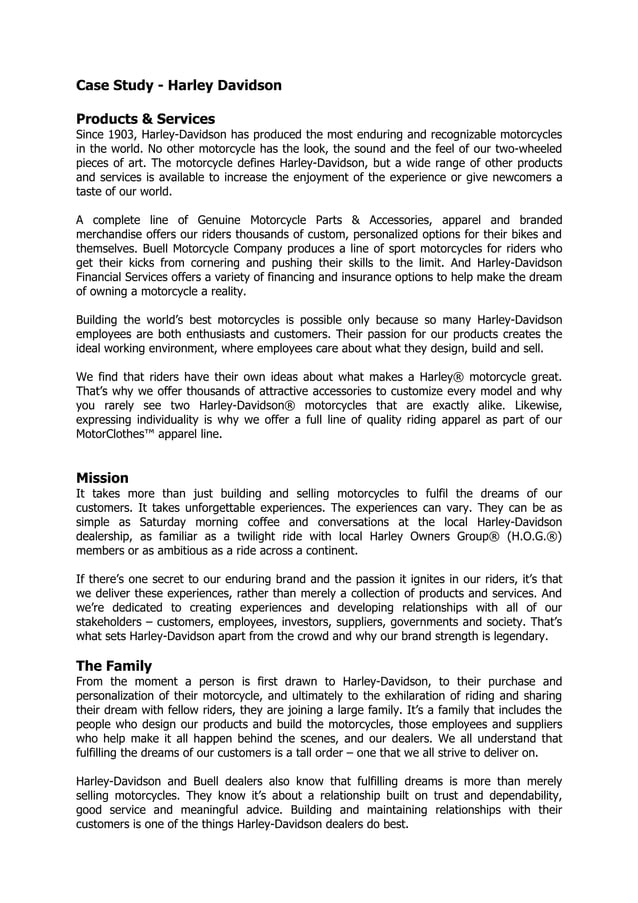 Case Study - Harley Davidson

Products & Services
Since 1903, Harley-Davidson has produced the most enduring and recognizable motorcycles in the world. No other motorcycle has the look, the sound and the feel of our two-wheeled pieces of art. The motorcycle defines Harley-Davidson, but a wide range of other products and services is available to increase the enjoyment of the experience or give newcomers a taste of our world.

A complete line of Genuine Motorcycle Parts & Accessories, apparel and branded merchandise offers our riders thousands of custom, personalized options for their bikes and themselves. Buell Motorcycle Company produces a line of sport motorcycles for riders who get their kicks from cornering and pushing their skills to the limit. And Harley-Davidson Financial Services offers a variety of financing and insurance options to help make the dream of owning a motorcycle a reality.

Building the world's best motorcycles is possible only because so many Harley-Davidson employees are both enthusiasts and customers. Their passion for our products creates the ideal working environment, where employees care about what they design, build and sell.

We find that riders have their own ideas about what makes a Harley® motorcycle great. That's why we offer thousands of attractive accessories to customize every model and why you rarely see two Harley-Davidson® motorcycles that are exactly alike. Likewise, expressing individuality is why we offer a full line of quality riding apparel as part of our MotorClothes™ apparel line.

Mission
It takes more than just building and selling motorcycles to fulfil the dreams of our customers. It takes unforgettable experiences. The experiences can vary. They can be as simple as Saturday morning coffee and conversations at the local Harley-Davidson dealership, as familiar as a twilight ride with local Harley Owners Group® (H.O.G.®) members or as ambitious as a ride across a continent.

If there's one secret to our enduring brand and the passion it ignites in our riders, it's that we deliver these experiences, rather than merely a collection of products and services. And we're dedicated to creating experiences and developing relationships with all of our stakeholders – customers, employees, investors, suppliers, governments and society. That's what sets Harley-Davidson apart from the crowd and why our brand strength is legendary.

The Family
From the moment a person is first drawn to Harley-Davidson, to their purchase and personalization of their motorcycle, and ultimately to the exhilaration of riding and sharing their dream with fellow riders, they are joining a large family. It's a family that includes the people who design our products and build the motorcycles, those employees and suppliers who help make it all happen behind the scenes, and our dealers. We all understand that fulfilling the dreams of our customers is a tall order – one that we all strive to deliver on.

Harley-Davidson and Buell dealers also know that fulfilling dreams is more than merely selling motorcycles. They know it's about a relationship built on trust and dependability, good service and meaningful advice. Building and maintaining relationships with their customers is one of the things Harley-Davidson dealers do best.